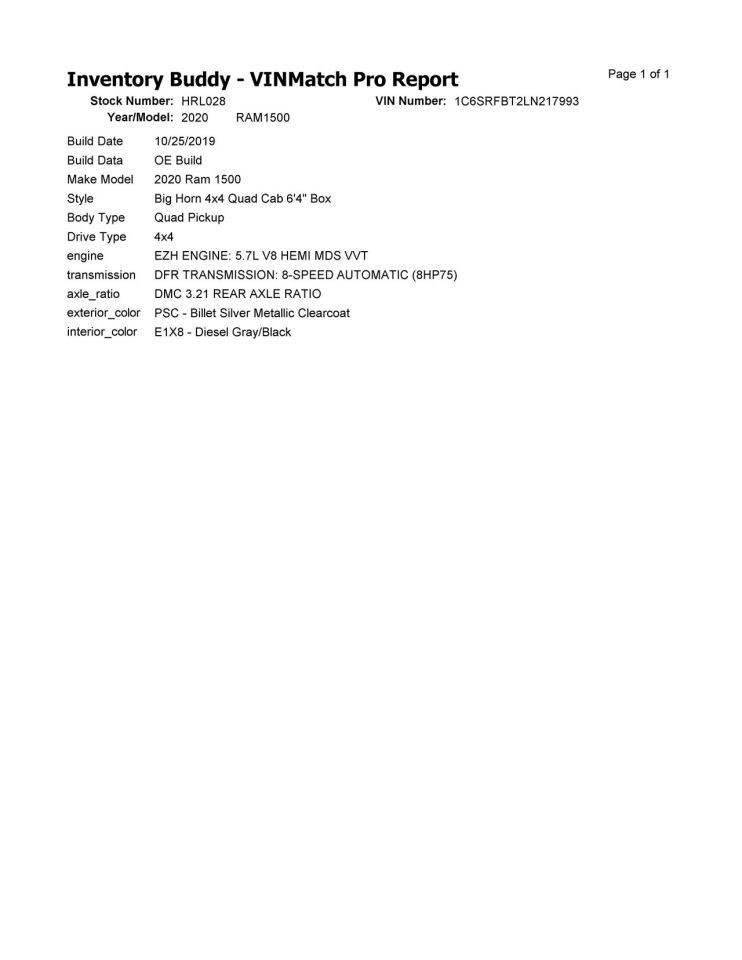 Inventory Buddy - VINMatch Pro Report

Page 1 of 1

Stock Number: HRL028
VIN Number: 1C6SRFBT2LN217993
Year/Model: 2020 RAM1500

Build Date 10/25/2019
Build Data OE Build
Make Model 2020 Ram 1500
Style Big Horn 4x4 Quad Cab 6'4" Box
Body Type Quad Pickup
Drive Type 4x4
engine EZH ENGINE: 5.7L V8 HEMI MDS VVT
transmission DFR TRANSMISSION: 8-SPEED AUTOMATIC (8HP75)
axle_ratio DMC 3.21 REAR AXLE RATIO
exterior_color PSC - Billet Silver Metallic Clearcoat
interior_color E1X8 - Diesel Gray/Black